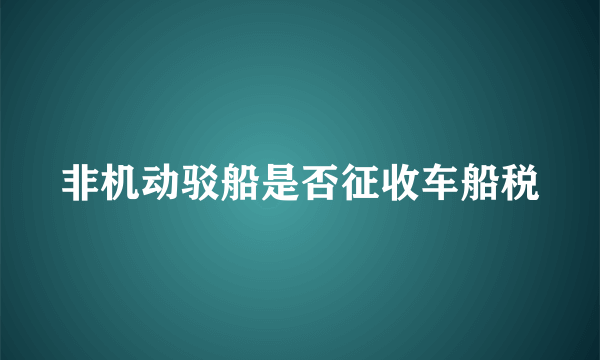 非机动驳船是否征收车船税